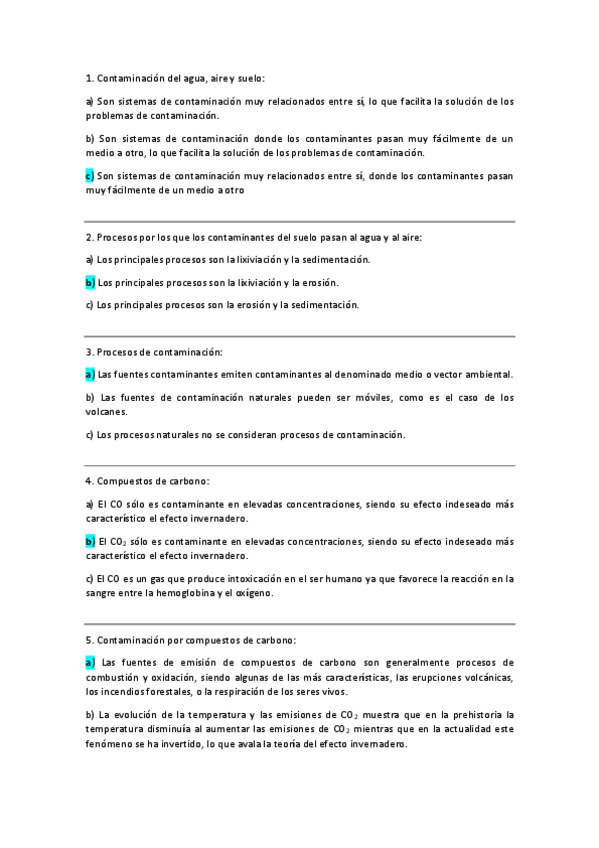 1. Contaminación del agua, aire y suelo:

a) Son sistemas de contaminación muy relacionados entre sí, lo que facilita la solución de los problemas de contaminación.

b) Son sistemas de contaminación donde los contaminantes pasan muy fácilmente de un medio a otro, lo que facilita la solución de los problemas de contaminación.

c) Son sistemas de contaminación muy relacionados entre sí, donde los contaminantes pasan muy fácilmente de un medio a otro

2. Procesos por los que los contaminantes del suelo pasan al agua y al aire:

a) Los principales procesos son la lixiviación y la sedimentación.

b) Los principales procesos son la lixiviación y la erosión.

c) Los principales procesos son la erosión y la sedimentación.

3. Procesos de contaminación:

a) Las fuentes contaminantes emiten contaminantes al denominado medio o vector ambiental.

b) Las fuentes de contaminación naturales pueden ser móviles, como es el caso de los volcanes.

c) Los procesos naturales no se consideran procesos de contaminación.

4. Compuestos de carbono:

a) El CO sólo es contaminante en elevadas concentraciones, siendo su efecto indeseado más característico el efecto invernadero.

b) El $CO_2$ sólo es contaminante en elevadas concentraciones, siendo su efecto indeseado más característico el efecto invernadero.

c) El CO es un gas que produce intoxicación en el ser humano ya que favorece la reacción en la sangre entre la hemoglobina y el oxígeno.

5. Contaminación por compuestos de carbono:

a) Las fuentes de emisión de compuestos de carbono son generalmente procesos de combustión y oxidación, siendo algunas de las más características, las erupciones volcánicas, los incendios forestales, o la respiración de los seres vivos.

b) La evolución de la temperatura y las emisiones de $CO_2$ muestra que en la prehistoria la temperatura disminuía al aumentar las emisiones de $CO_2$ mientras que en la actualidad este fenómeno se ha invertido, lo que avala la teoría del efecto invernadero.